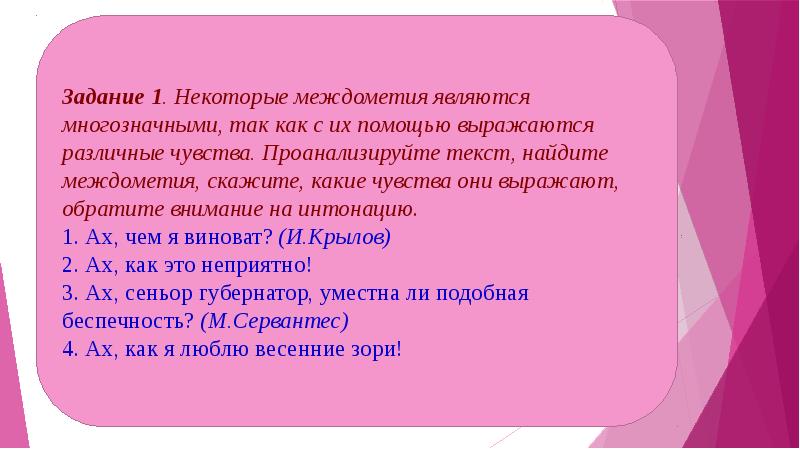 Задание 1. Некоторые междометия являются многозначными, так как с их помощью выражаются различные чувства. Проанализируйте текст, найдите междометия, скажите, какие чувства они выражают, обратите внимание на интонацию.
1. Ах, чем я виноват? (И.Крылов)
2. Ах, как это неприятно!
3. Ах, сеньор губернатор, уместна ли подобная беспечность? (М.Сервантес)
4. Ах, как я люблю весенние зори!